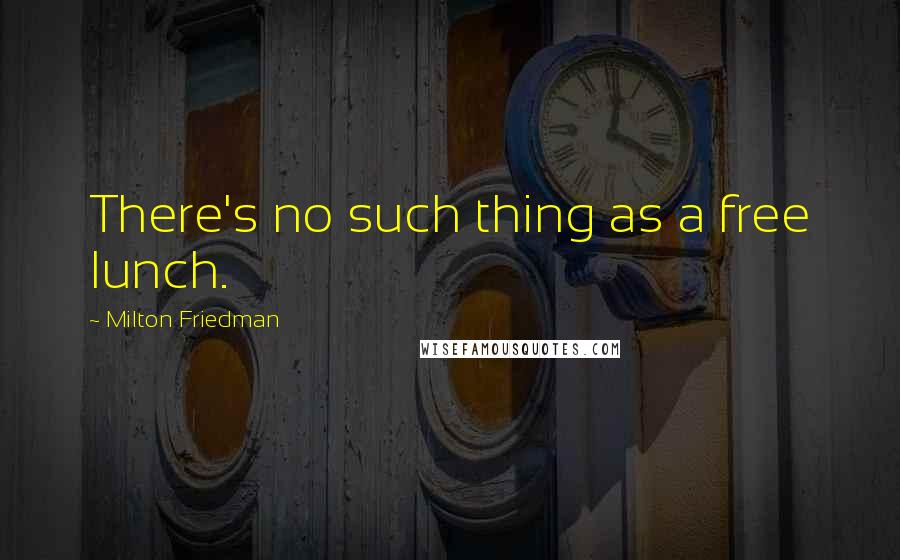 There's no such thing as a free lunch.

~ Milton Friedman

WISEFAMOUSQUOTES.COM